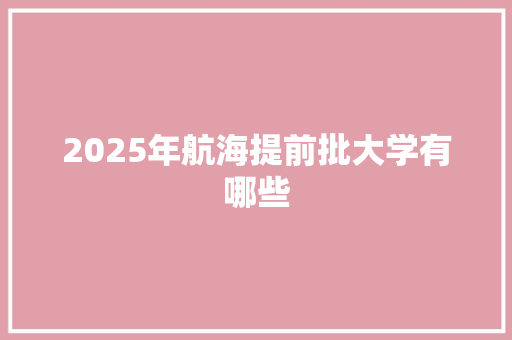 2025年航海提前批大学有哪些